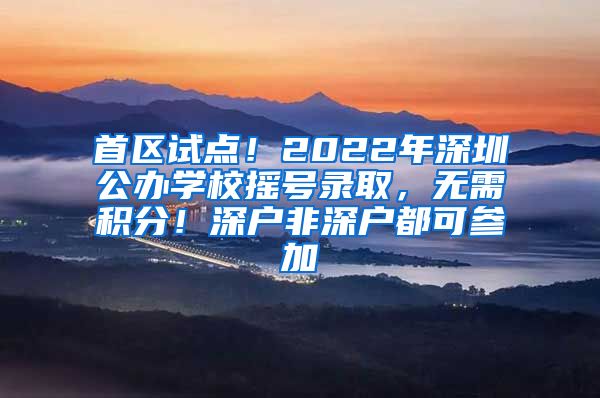 首区试点！2022年深圳公办学校摇号录取，无需积分！深户非深户都可参加